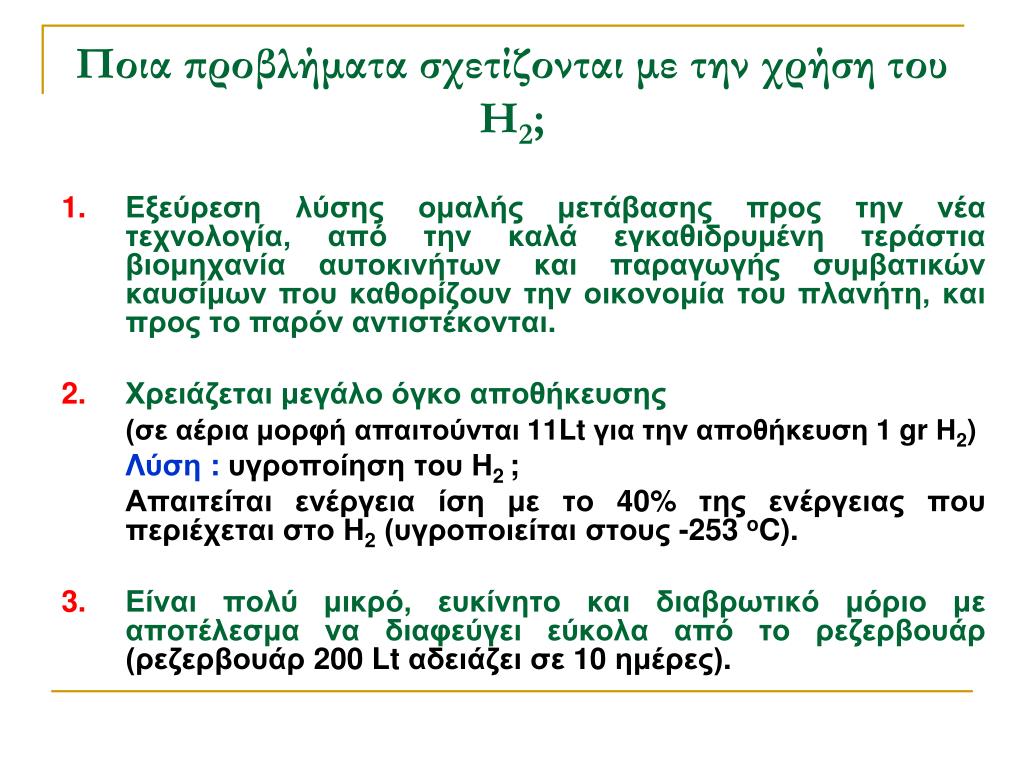 Ποια προβλήματα σχετίζονται με την χρήση του $H_2$;

1. Εξεύρεση λύσης ομαλής μετάβασης προς την νέα τεχνολογία, από την καλά εγκαθιδρυμένη τεράστια βιομηχανία αυτοκινήτων και παραγωγής συμβατικών καυσίμων που καθορίζουν την οικονομία του πλανήτη, και προς το παρόν αντιστέκονται.

2. Χρειάζεται μεγάλο όγκο αποθήκευσης
(σε αέρια μορφή απαιτούνται 11Lt για την αποθήκευση 1 gr $H_2$)
Λύση : υγροποίηση του $H_2$ ;
Απαιτείται ενέργεια ίση με το 40% της ενέργειας που περιέχεται στο $H_2$ (υγροποιείται στους -253 $^oC$).

3. Είναι πολύ μικρό, ευκίνητο και διαβρωτικό μόριο με αποτέλεσμα να διαφεύγει εύκολα από το ρεζερβουάρ (ρεζερβουάρ 200 Lt αδειάζει σε 10 ημέρες).